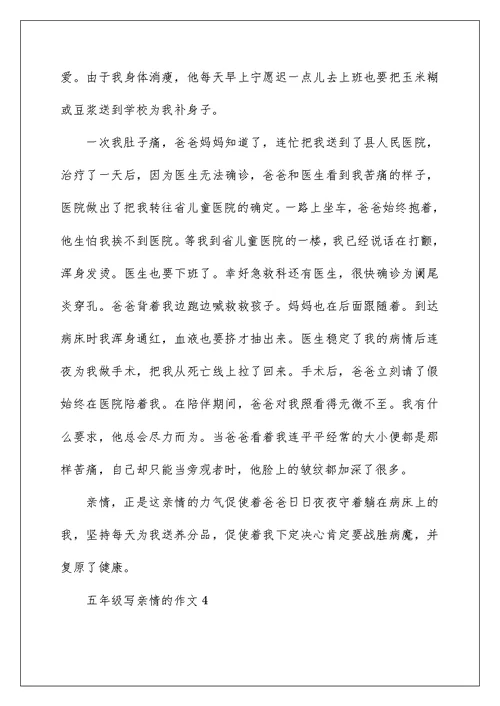 爱。由于我身体消瘦，他每天早上宁愿迟一点儿去上班也要把玉米糊或豆浆送到学校为我补身子。

一次我肚子痛，爸爸妈妈知道了，连忙把我送到了县人民医院，治疗了一天后，因为医生无法确诊，爸爸和医生看到我苦痛的样子，医院做出了把我转往省儿童医院的确定。一路上坐车，爸爸始终抱着，他生怕我挨不到医院。等我到省儿童医院的一楼，我已经说话在打颤，浑身发烫。医生也要下班了。幸好急救科还有医生，很快确诊为阑尾炎穿孔。爸爸背着我边跑边喊救救孩子。妈妈也在后面跟随着。到达病床时我浑身通红，血液也要挤才抽出来。医生稳定了我的病情后连夜为我做手术，把我从死亡线上拉了回来。手术后，爸爸立刻请了假始终在医院陪着我。在陪伴期间，爸爸对我照看得无微不至。我有什么要求，他总会尽力而为。当爸爸看着我连平平经常的大小便都是那样苦痛，自己却只能当旁观者时，他脸上的皱纹都加深了很多。

亲情，正是这亲情的力气促使着爸爸日日夜夜守着躺在病床上的我，坚持每天为我送养分品，促使着我下定决心肯定要战胜病魔，并复原了健康。

五年级写亲情的作文 4